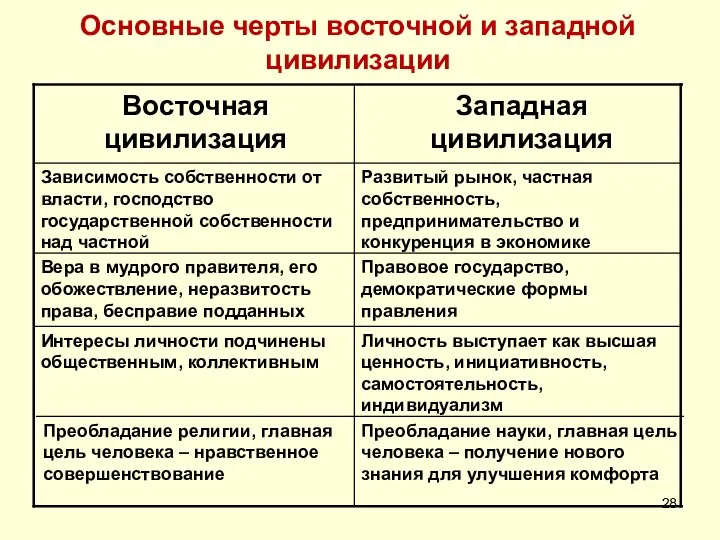 Основные черты восточной и западной цивилизации

| Восточная цивилизация | Западная цивилизация |
|---|---|
| Зависимость собственности от власти, господство государственной собственности над частной | Развитый рынок, частная собственность, предпринимательство и конкуренция в экономике |
| Вера в мудрого правителя, его обожествление, неразвитость права, бесправие подданных | Правовое государство, демократические формы правления |
| Интересы личности подчинены общественным, коллективным | Личность выступает как высшая ценность, инициативность, самостоятельность, индивидуализм |
| Преобладание религии, главная цель человека – нравственное совершенствование | Преобладание науки, главная цель человека – получение нового знания для улучшения комфорта |

28